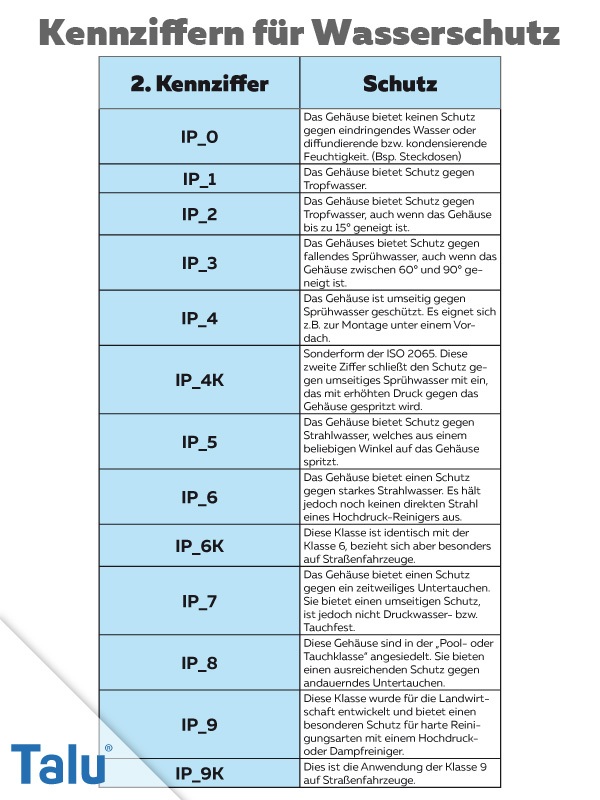 Kennziffern für Wasserschutz

| 2. Kennziffer | Schutz |
|---|---|
| IP_0 | Das Gehäuse bietet keinen Schutz gegen eindringendes Wasser oder diffundierende bzw. kondensierende Feuchtigkeit. (Bsp. Steckdosen) |
| IP_1 | Das Gehäuse bietet Schutz gegen Tropfwasser. |
| IP_2 | Das Gehäuse bietet Schutz gegen Tropfwasser, auch wenn das Gehäuse bis zu 15° geneigt ist. |
| IP_3 | Das Gehäuses bietet Schutz gegen fallendes Sprühwasser, auch wenn das Gehäuse zwischen 60° und 90° geneigt ist. |
| IP_4 | Das Gehäuse ist umseitig gegen Sprühwasser geschützt. Es eignet sich z.B. zur Montage unter einem Vordach. |
| IP_4K | Sonderform der ISO 2065. Diese zweite Ziffer schließt den Schutz gegen umseitiges Sprühwasser mit ein, das mit erhöhten Druck gegen das Gehäuse gespritzt wird. |
| IP_5 | Das Gehäuse bietet Schutz gegen Strahlwasser, welches aus einem beliebigen Winkel auf das Gehäuse spritzt. |
| IP_6 | Das Gehäuse bietet einen Schutz gegen starkes Strahlwasser. Es hält jedoch noch keinen direkten Strahl eines Hochdruck-Reinigers aus. |
| IP_6K | Diese Klasse ist identisch mit der Klasse 6, bezieht sich aber besonders auf Straßenfahrzeuge. |
| IP_7 | Das Gehäuse bietet einen Schutz gegen ein zeitweiliges Untertauchen. Sie bietet einen umseitigen Schutz, ist jedoch nicht Druckwasser- bzw. Tauchfest. |
| IP_8 | Diese Gehäuse sind in der „Pool- oder Tauchklasse" angesiedelt. Sie bieten einen ausreichenden Schutz gegen andauerndes Untertauchen. |
| IP_9 | Diese Klasse wurde für die Landwirtschaft entwickelt und bietet einen besonderen Schutz für harte Reinigungsarten mit einem Hochdruck- oder Dampfreiniger. |
| IP_9K | Dies ist die Anwendung der Klasse 9 auf Straßenfahrzeuge. |

Talu®